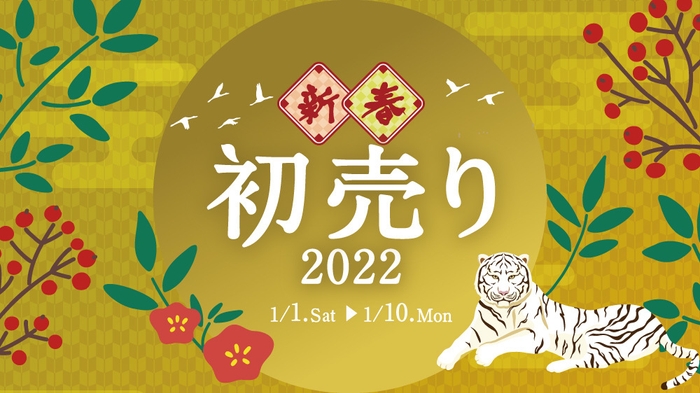 新春

初売り
2022

1/1.Sat ▶ 1/10.Mon